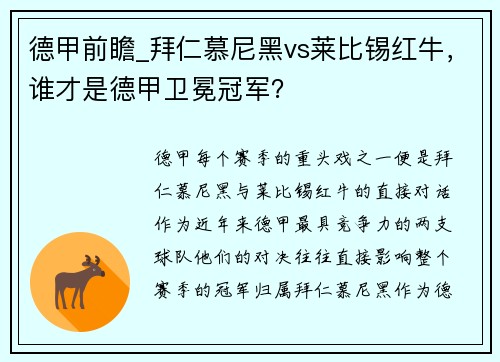 德甲前瞻_拜仁慕尼黑vs莱比锡红牛，谁才是德甲卫冕冠军？

德甲每个赛季的重头戏之一便是拜仁慕尼黑与莱比锡红牛的直接对话作为近年来德甲最具竞争力的两支球队他们的对决往往直接影响整个赛季的冠军归属拜仁慕尼黑作为德